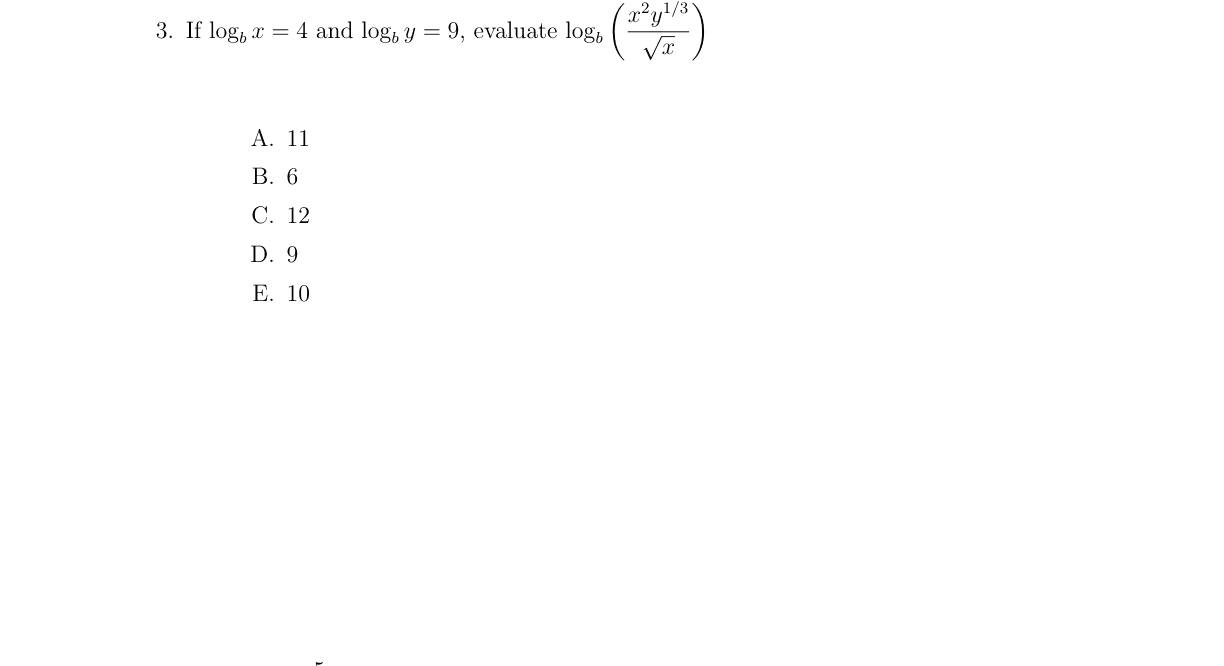 3. If $\log_b x = 4$ and $\log_b y = 9$, evaluate $\log_b \left( \frac{x^2 y^{1/3}}{\sqrt{x}} \right)$

A. 11

B. 6

C. 12

D. 9

E. 10